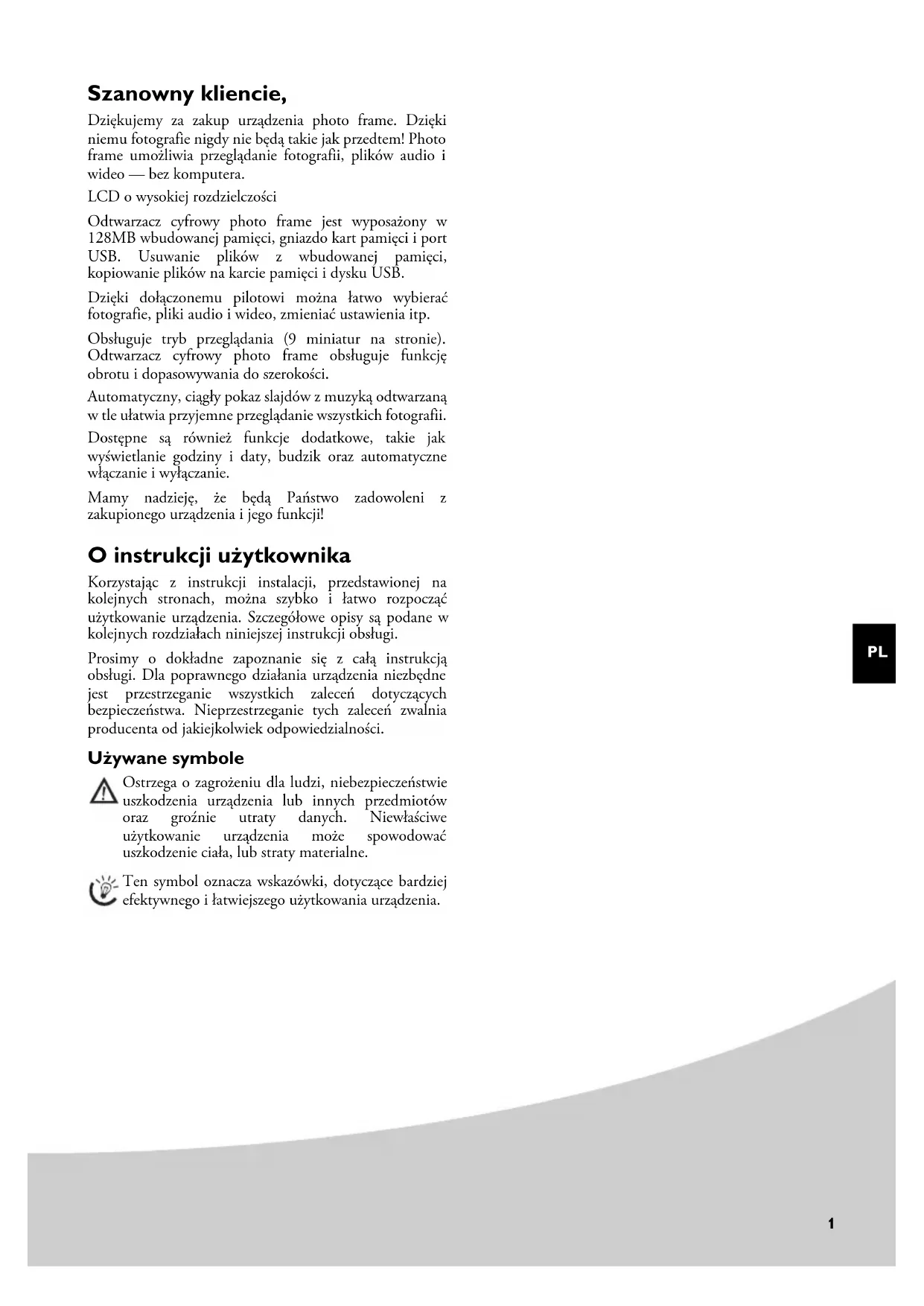 Szanowny kliencie,

Dziękujemy za zakup urządzenia photo frame. Dzięki niemu fotografie nigdy nie będą takie jak przedtem! Photo frame umożliwia przeglądanie fotografii, plików audio i wideo — bez komputera.

LCD o wysokiej rozdzielczości

Odtwarzacz cyfrowy photo frame jest wyposażony w 128MB wbudowanej pamięci, gniazdo kart pamięci i port USB. Usuwanie plików z wbudowanej pamięci, kopiowanie plików na karcie pamięci i dysku USB.

Dzięki dołączonemu pilotowi można łatwo wybierać fotografie, pliki audio i wideo, zmieniać ustawienia itp.

Obsługuje tryb przeglądania (9 miniatur na stronie). Odtwarzacz cyfrowy photo frame obsługuje funkcję obrotu i dopasowywania do szerokości.

Automatyczny, ciągły pokaz slajdów z muzyką odtwarzaną w tle ułatwia przyjemne przeglądanie wszystkich fotografii.

Dostępne są również funkcje dodatkowe, takie jak wyświetlanie godziny i daty, budzik oraz automatyczne włączanie i wyłączanie.

Mamy nadzieję, że będą Państwo zadowoleni z zakupionego urządzenia i jego funkcji!

O instrukcji użytkownika

Korzystając z instrukcji instalacji, przedstawionej na kolejnych stronach, można szybko i łatwo rozpocząć użytkowanie urządzenia. Szczegółowe opisy są podane w kolejnych rozdziałach niniejszej instrukcji obsługi.

Prosimy o dokładne zapoznanie się z całą instrukcją obsługi. Dla poprawnego działania urządzenia niezbędne jest przestrzeganie wszystkich zaleceń dotyczących bezpieczeństwa. Nieprzestrzeganie tych zaleceń zwalnia producenta od jakiejkolwiek odpowiedzialności.

Używane symbole

Ostrzega o zagrożeniu dla ludzi, niebezpieczeństwie uszkodzenia urządzenia lub innych przedmiotów oraz groźnie utraty danych. Niewłaściwe użytkowanie urządzenia może spowodować uszkodzenie ciała, lub straty materialne.

Ten symbol oznacza wskazówki, dotyczące bardziej efektywnego i łatwiejszego użytkowania urządzenia.

PL

1